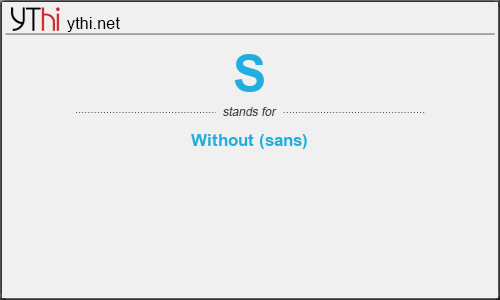 YThi ythi.net

S

stands for

Without (sans)